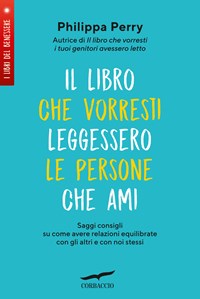 I LIBRI DEL BENESSERE

Philippa Perry

Autrice di Il libro che vorresti i tuoi genitori avessero letto

IL LIBRO CHE VORRESTI LEGGESSERO LE PERSONE CHE AMI

Saggi consigli su come avere relazioni equilibrate con gli altri e con noi stessi

CORBACCIO